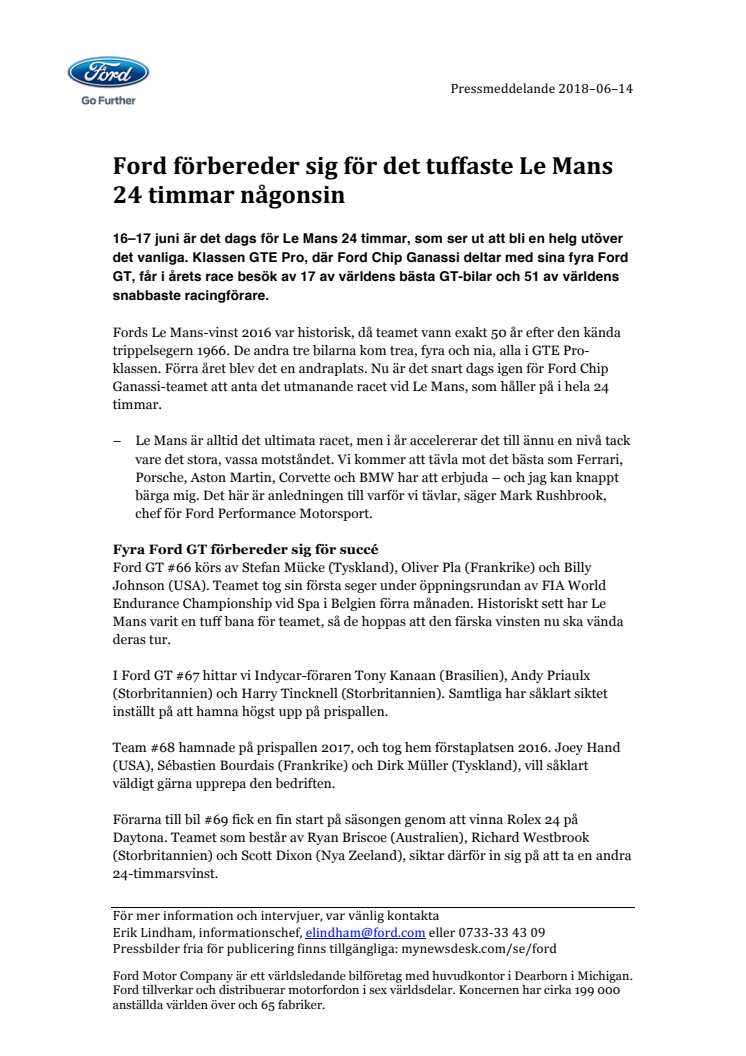 Ford
Go Further

Pressmeddelande 2018–06–14

Ford förbereder sig för det tuffaste Le Mans 24 timmar någonsin

16–17 juni är det dags för Le Mans 24 timmar, som ser ut att bli en helg utöver det vanliga. Klassen GTE Pro, där Ford Chip Ganassi deltar med sina fyra Ford GT, får i årets race besök av 17 av världens bästa GT-bilar och 51 av världens snabbaste racingförare.

Fords Le Mans-vinst 2016 var historisk, då teamet vann exakt 50 år efter den kända trippelsegern 1966. De andra tre bilarna kom trea, fyra och nia, alla i GTE Pro-klassen. Förra året blev det en andraplats. Nu är det snart dags igen för Ford Chip Ganassi-teamet att anta det utmanande racet vid Le Mans, som håller på i hela 24 timmar.

– Le Mans är alltid det ultimata racet, men i år accelererar det till ännu en nivå tack vare det stora, vassa motståndet. Vi kommer att tävla mot det bästa som Ferrari, Porsche, Aston Martin, Corvette och BMW har att erbjuda – och jag kan knappt bärga mig. Det här är anledningen till varför vi tävlar, säger Mark Rushbrook, chef för Ford Performance Motorsport.

Fyra Ford GT förbereder sig för succé
Ford GT #66 körs av Stefan Mücke (Tyskland), Oliver Pla (Frankrike) och Billy Johnson (USA). Teamet tog sin första seger under öppningsrundan av FIA World Endurance Championship vid Spa i Belgien förra månaden. Historiskt sett har Le Mans varit en tuff bana för teamet, så de hoppas att den färska vinsten nu ska vända deras tur.

I Ford GT #67 hittar vi Indycar-föraren Tony Kanaan (Brasilien), Andy Priaulx (Storbritannien) och Harry Tincknell (Storbritannien). Samtliga har såklart siktet inställt på att hamna högst upp på prispallen.

Team #68 hamnade på prispallen 2017, och tog hem förstaplatsen 2016. Joey Hand (USA), Sébastien Bourdais (Frankrike) och Dirk Müller (Tyskland), vill såklart väldigt gärna upprepa den bedriften.

Förarna till bil #69 fick en fin start på säsongen genom att vinna Rolex 24 på Daytona. Teamet som består av Ryan Briscoe (Australien), Richard Westbrook (Storbritannien) och Scott Dixon (Nya Zeeland), siktar därför in sig på att ta en andra 24-timmarsvinst.

För mer information och intervjuer, var vänlig kontakta
Erik Lindham, informationschef, elindham@ford.com eller 0733-33 43 09
Pressbilder fria för publicering finns tillgängliga: mynewsdesk.com/se/ford

Ford Motor Company är ett världsledande bilföretag med huvudkontor i Dearborn i Michigan. Ford tillverkar och distribuerar motorfordon i sex världsdelar. Koncernen har cirka 199 000 anställda världen över och 65 fabriker.